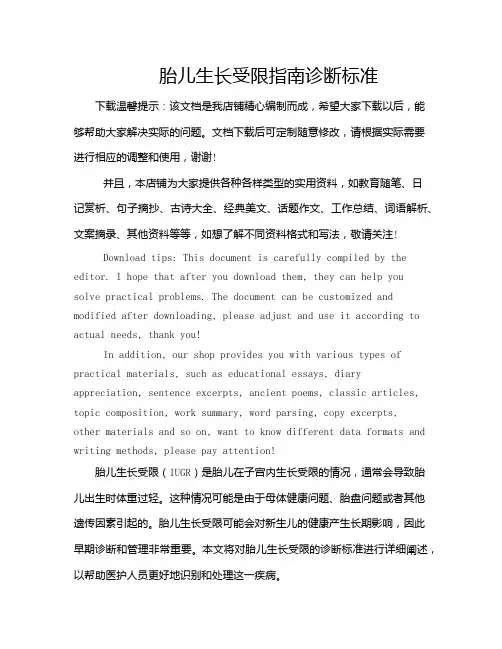 胎儿生长受限指南诊断标准

下载温馨提示：该文档是我店铺精心编制而成，希望大家下载以后，能够帮助大家解决实际的问题。文档下载后可定制随意修改，请根据实际需要进行相应的调整和使用，谢谢!

并且，本店铺为大家提供各种各样类型的实用资料，如教育随笔、日记赏析、句子摘抄、古诗大全、经典美文、话题作文、工作总结、词语解析、文案摘录、其他资料等等，如想了解不同资料格式和写法，敬请关注!

Download tips: This document is carefully compiled by the editor. I hope that after you download them, they can help you solve practical problems. The document can be customized and modified after downloading, please adjust and use it according to actual needs, thank you!

In addition, our shop provides you with various types of practical materials, such as educational essays, diary appreciation, sentence excerpts, ancient poems, classic articles, topic composition, work summary, word parsing, copy excerpts, other materials and so on, want to know different data formats and writing methods, please pay attention!

胎儿生长受限（IUGR）是胎儿在子宫内生长受限的情况，通常会导致胎儿出生时体重过轻。这种情况可能是由于母体健康问题、胎盘问题或者其他遗传因素引起的。胎儿生长受限可能会对新生儿的健康产生长期影响，因此早期诊断和管理非常重要。本文将对胎儿生长受限的诊断标准进行详细阐述，以帮助医护人员更好地识别和处理这一疾病。